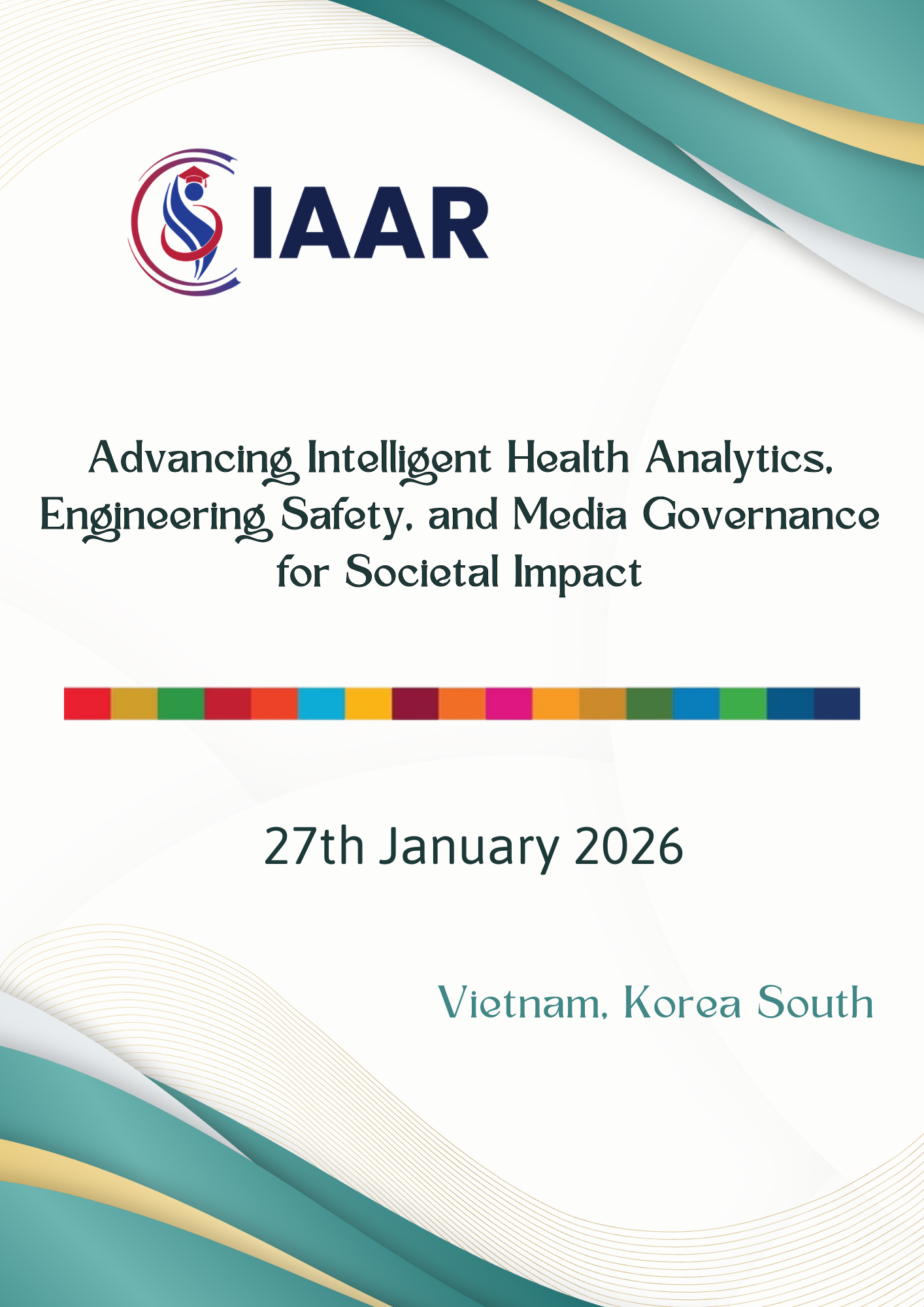 IAAR

Advancing Intelligent Health Analytics, Engineering Safety, and Media Governance for Societal Impact

27th January 2026

Vietnam, Korea South